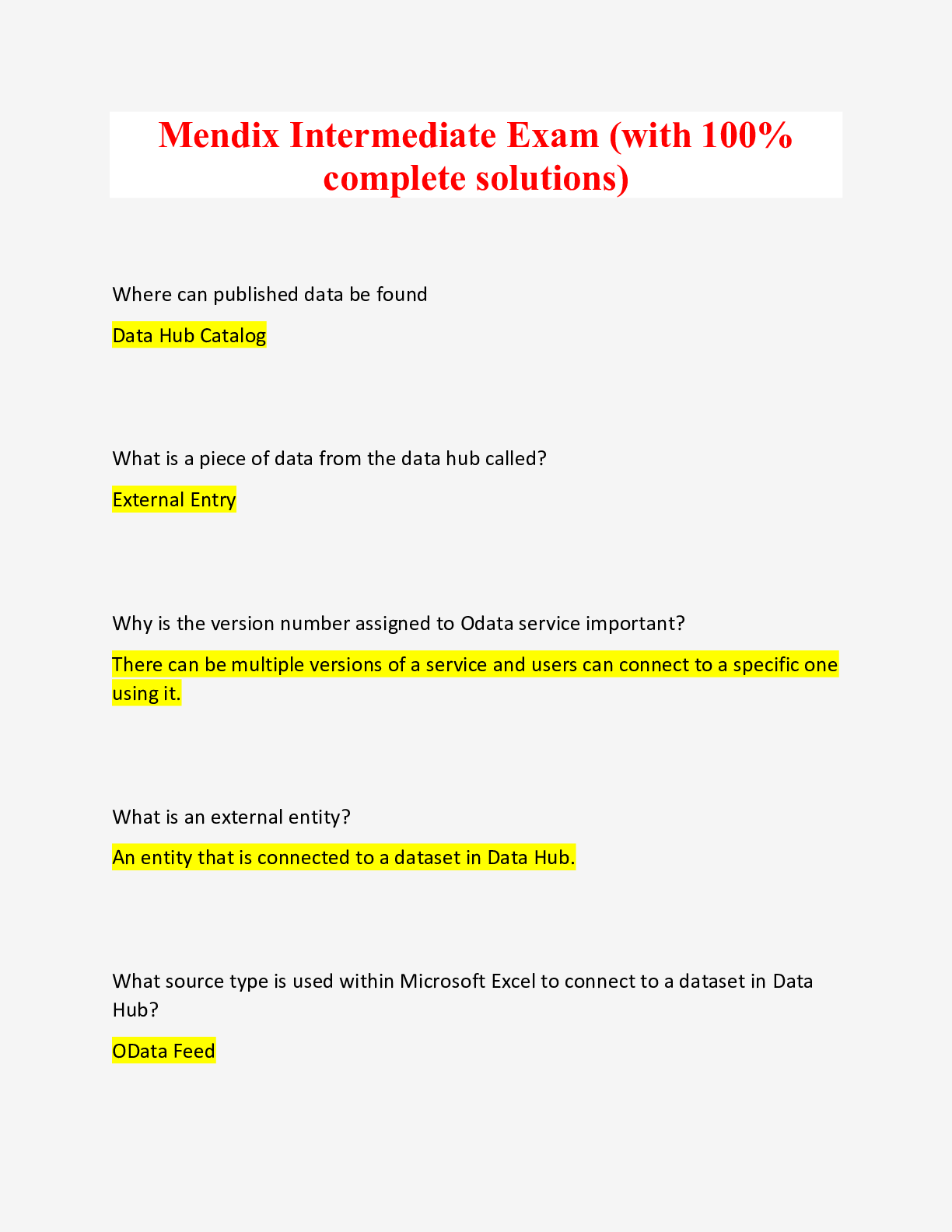 Mendix Intermediate Exam (with 100% complete solutions)

Where can published data be found

Data Hub Catalog

What is a piece of data from the data hub called?

External Entry

Why is the version number assigned to Odata service important?

There can be multiple versions of a service and users can connect to a specific one using it.

What is an external entity?

An entity that is connected to a dataset in Data Hub.

What source type is used within Microsoft Excel to connect to a dataset in Data Hub?

OData Feed